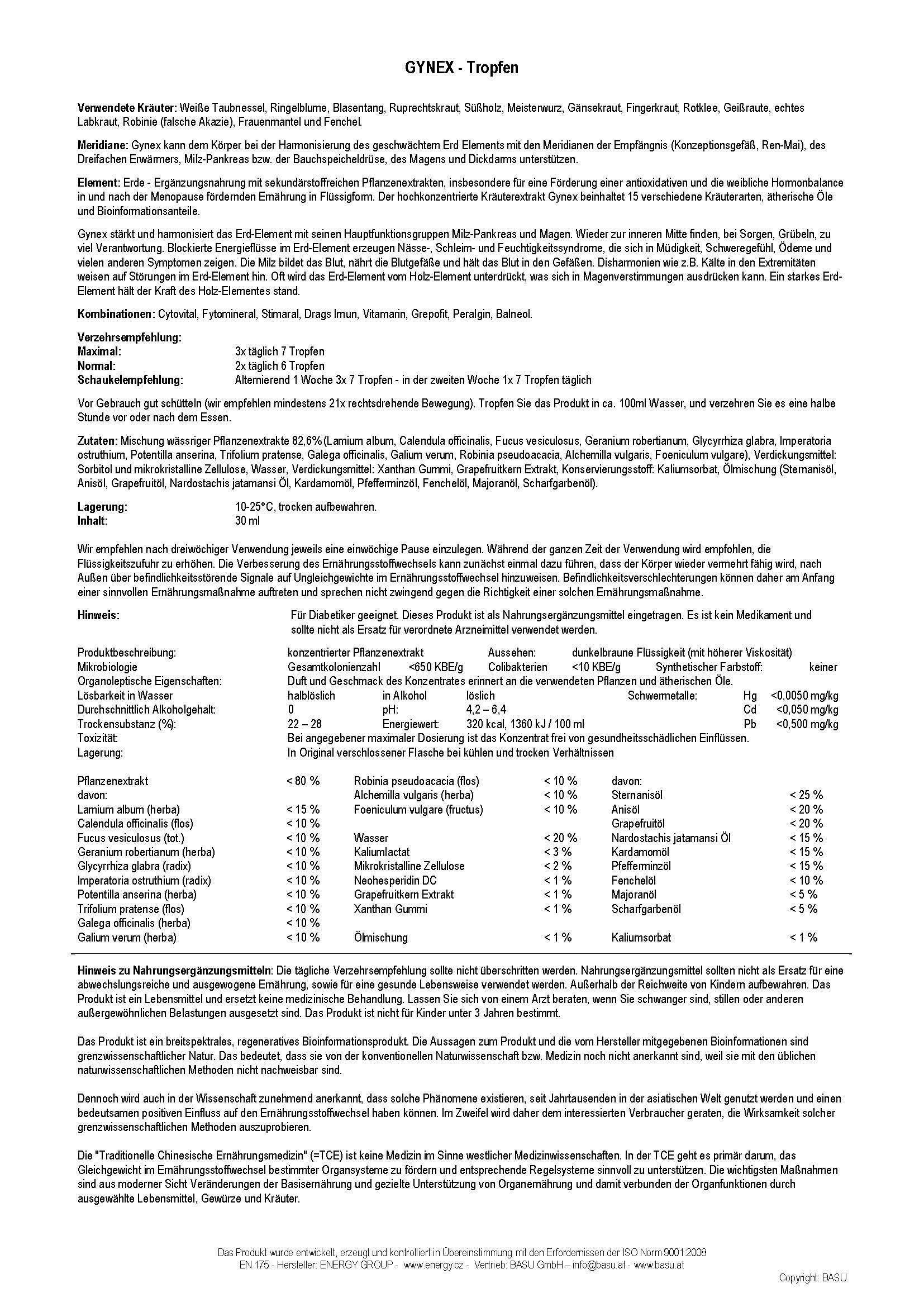 GYNEX - Tropfen

Verwendete Kräuter: Weiße Taubnessel, Ringelblume, Blasentang, Ruprechtskraut, Süßholz, Meisterwurz, Gänsekraut, Fingerkraut, Rotklee, Geißraute, echtes Labkraut, Robinie (falsche Akazie), Frauenmantel und Fenchel.

Meridiane: Gynex kann dem Körper bei der Harmonisierung des geschwächtem Erd Elements mit den Meridianen der Empfängnis (Konzeptionsgefäß, Ren-Mai), des Dreifachen Erwärmers, Milz-Pankreas bzw. der Bauchspeicheldrüse, des Magens und Dickdarms unterstützen.

Element: Erde - Ergänzungsnahrung mit sekundärstoffreichen Pflanzenextrakten, insbesondere für eine Förderung einer antioxidativen und die weibliche Hormonbalance in und nach der Menopause fördernden Ernährung in Flüssigform. Der hochkonzentrierte Kräuterextrakt Gynex beinhaltet 15 verschiedene Kräuterarten, ätherische Öle und Bioinformationsanteile.

Gynex stärkt und harmonisiert das Erd-Element mit seinen Hauptfunktionsgruppen Milz-Pankreas und Magen. Wieder zur inneren Mitte finden, bei Sorgen, Grübeln, zu viel Verantwortung. Blockierte Energieflüsse im Erd-Element erzeugen Nässe-, Schleim- und Feuchtigkeitssyndrome, die sich in Müdigkeit, Schweregefühl, Ödeme und vielen anderen Symptomen zeigen. Die Milz bildet das Blut, nährt die Blutgefäße und hält das Blut in den Gefäßen. Disharmonien wie z.B. Kälte in den Extremitäten weisen auf Störungen im Erd-Element hin. Oft wird das Erd-Element vom Holz-Element unterdrückt, was sich in Magenverstimmungen ausdrücken kann. Ein starkes Erd-Element hält der Kraft des Holz-Elementes stand.

Kombinationen: Cytovital, Fytomineral, Stimaral, Drags Imun, Vitamarin, Grepofit, Peralgin, Balneol.

Verzehrsempfehlung:
Maximal: 3x täglich 7 Tropfen
Normal: 2x täglich 6 Tropfen
Schaukelempfehlung: Alternierend 1 Woche 3x 7 Tropfen - in der zweiten Woche 1x 7 Tropfen täglich

Vor Gebrauch gut schütteln (wir empfehlen mindestens 21x rechtsdrehende Bewegung). Tropfen Sie das Produkt in ca. 100ml Wasser, und verzehren Sie es eine halbe Stunde vor oder nach dem Essen.

Zutaten: Mischung wässriger Pflanzenextrakte 82,6% (Lamium album, Calendula officinalis, Fucus vesiculosus, Geranium robertianum, Glycyrrhiza glabra, Imperatoria ostruthium, Potentilla anserina, Trifolium pratense, Galega officinalis, Galium verum, Robinia pseudoacacia, Alchemilla vulgaris, Foeniculum vulgare), Verdickungsmittel: Sorbitol und mikrokristalline Zellulose, Wasser, Verdickungsmittel: Xanthan Gummi, Grapefruitkern Extrakt, Konservierungsstoff: Kaliumsorbat, Ölmischung (Sternanisöl, Anisöl, Grapefruitöl, Nardostachis jatamansi Öl, Kardamomöl, Pfefferminzöl, Fenchelöl, Majoranöl, Scharfgarbenöl).

Lagerung: 10-25°C, trocken aufbewahren.
Inhalt: 30 ml

Wir empfehlen nach dreiwöchiger Verwendung jeweils eine einwöchige Pause einzulegen. Während der ganzen Zeit der Verwendung wird empfohlen, die Flüssigkeitszufuhr zu erhöhen. Die Verbesserung des Ernährungsstoffwechsels kann zunächst einmal dazu führen, dass der Körper wieder vermehrt fähig wird, nach Außen über befindlichkeitsstörende Signale auf Ungleichgewichte im Ernährungsstoffwechsel hinzuweisen. Befindlichkeitsverschlechterungen können daher am Anfang einer sinnvollen Ernährungsmaßnahme auftreten und sprechen nicht zwingend gegen die Richtigkeit einer solchen Ernährungsmaßnahme.

Hinweis: Für Diabetiker geeignet. Dieses Produkt ist als Nahrungsergänzungsmittel eingetragen. Es ist kein Medikament und sollte nicht als Ersatz für verordnete Arzneimittel verwendet werden.

Produktbeschreibung: konzentrierter Pflanzenextrakt Aussehen: dunkelbraune Flüssigkeit (mit höherer Viskosität)
Mikrobiologie Gesamtkolonienzahl <650 KBE/g Colibakterien <10 KBE/g Synthetischer Farbstoff: keiner
Organoleptische Eigenschaften: Duft und Geschmack des Konzentrates erinnert an die verwendeten Pflanzen und ätherischen Öle.
Lösbarkeit in Wasser halblöslich in Alkohol löslich Schwermetalle: Hg <0,0050 mg/kg
Durchschnittlich Alkoholgehalt: 0 pH: 4,2 – 6,4 Cd <0,050 mg/kg
Trockensubstanz (%): 22 – 28 Energiewert: 320 kcal, 1360 kJ / 100 ml Pb <0,500 mg/kg
Toxizität: Bei angegebener maximaler Dosierung ist das Konzentrat frei von gesundheitsschädlichen Einflüssen.
Lagerung: In Original verschlossener Flasche bei kühlen und trocken Verhältnissen

Pflanzenextrakt < 80 %
davon:
Lamium album (herba) < 15 %
Calendula officinalis (flos) < 10 %
Fucus vesiculosus (tot.) < 10 %
Geranium robertianum (herba) < 10 %
Glycyrrhiza glabra (radix) < 10 %
Imperatoria ostruthium (radix) < 10 %
Potentilla anserina (herba) < 10 %
Trifolium pratense (flos) < 10 %
Galega officinalis (herba) < 10 %
Galium verum (herba) < 10 %

Robinia pseudoacacia (flos) < 10 %
Alchemilla vulgaris (herba) < 10 %
Foeniculum vulgare (fructus) < 10 %
Wasser < 20 %
Kaliumlactat < 3 %
Mikrokristalline Zellulose < 2 %
Neohesperidin DC < 1 %
Grapefruitkern Extrakt < 1 %
Xanthan Gummi < 1 %
Ölmischung < 1 %

davon:
Sternanisöl < 25 %
Anisöl < 20 %
Grapefruitöl < 20 %
Nardostachis jatamansi Öl < 15 %
Kardamomöl < 15 %
Pfefferminzöl < 15 %
Fenchelöl < 10 %
Majoranöl < 5 %
Scharfgarbenöl < 5 %
Kaliumsorbat < 1 %

Hinweis zu Nahrungsergänzungsmitteln: Die tägliche Verzehrsempfehlung sollte nicht überschritten werden. Nahrungsergänzungsmittel sollten nicht als Ersatz für eine abwechslungsreiche und ausgewogene Ernährung, sowie für eine gesunde Lebensweise verwendet werden. Außerhalb der Reichweite von Kindern aufbewahren. Das Produkt ist ein Lebensmittel und ersetzt keine medizinische Behandlung. Lassen Sie sich von einem Arzt beraten, wenn Sie schwanger sind, stillen oder anderen außergewöhnlichen Belastungen ausgesetzt sind. Das Produkt ist nicht für Kinder unter 3 Jahren bestimmt.

Das Produkt ist ein breitspektrales, regeneratives Bioinformationsprodukt. Die Aussagen zum Produkt und die vom Hersteller mitgegebenen Bioinformationen sind grenzwissenschaftlicher Natur. Das bedeutet, dass sie von der konventionellen Naturwissenschaft bzw. Medizin noch nicht anerkannt sind, weil sie mit den üblichen naturwissenschaftlichen Methoden nicht nachweisbar sind.

Dennoch wird auch in der Wissenschaft zunehmend anerkannt, dass solche Phänomene existieren, seit Jahrtausenden in der asiatischen Welt genutzt werden und einen bedeutsamen positiven Einfluss auf den Ernährungsstoffwechsel haben können. Im Zweifel wird daher dem interessierten Verbraucher geraten, die Wirksamkeit solcher grenzwissenschaftlichen Methoden auszuprobieren.

Die "Traditionelle Chinesische Ernährungsmedizin" (=TCE) ist keine Medizin im Sinne westlicher Medizinwissenschaften. In der TCE geht es primär darum, das Gleichgewicht im Ernährungsstoffwechsel bestimmter Organsysteme zu fördern und entsprechende Regelsysteme sinnvoll zu unterstützen. Die wichtigsten Maßnahmen sind aus moderner Sicht Veränderungen der Basisernährung und gezielte Unterstützung von Organernährung und damit verbunden der Organfunktionen durch ausgewählte Lebensmittel, Gewürze und Kräuter.

Das Produkt wurde entwickelt, erzeugt und kontrolliert in Übereinstimmung mit den Erfordernissen der ISO Norm 9001:2008 EN 175 - Hersteller: ENERGY GROUP - www.energy.cz - Vertrieb: BASU GmbH – info@basu.at - www.basu.at

Copyright: BASU